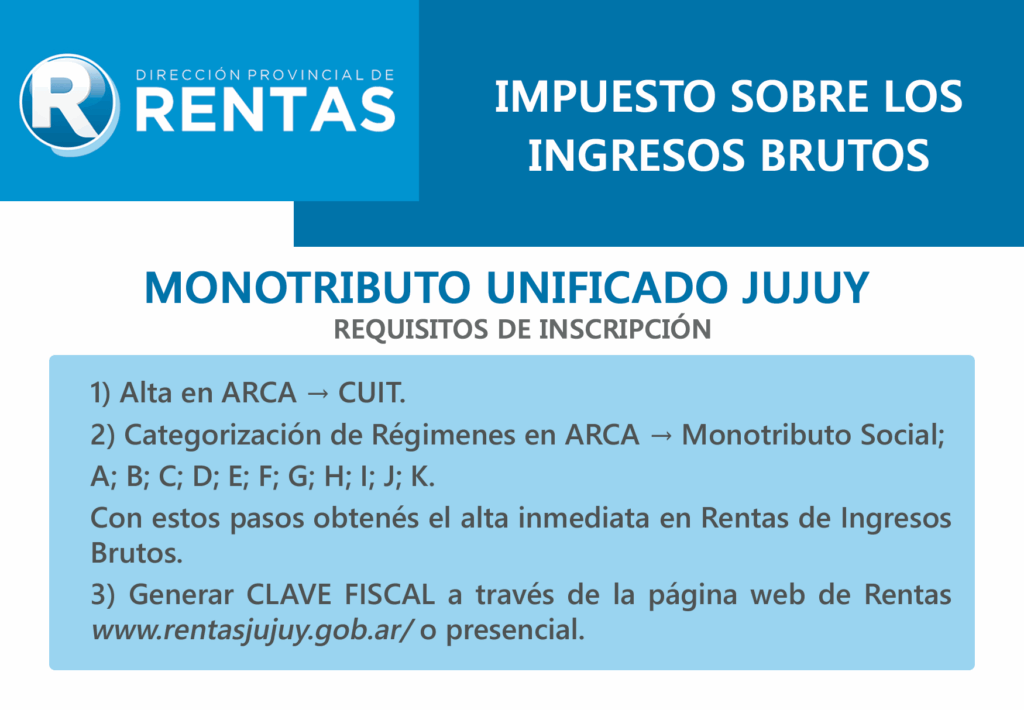 R DIRECCIÓN PROVINCIAL DE
RENTAS

IMPUESTO SOBRE LOS INGRESOS BRUTOS

MONOTRIBUTO UNIFICADO JUJUY
REQUISITOS DE INSCRIPCIÓN

1) Alta en ARCA → CUIT.

2) Categorización de Régimenes en ARCA → Monotributo Social; A; B; C; D; E; F; G; H; I; J; K.

Con estos pasos obtenés el alta inmediata en Rentas de Ingresos Brutos.

3) Generar CLAVE FISCAL a través de la página web de Rentas www.rentasjujuy.gob.ar/ o presencial.